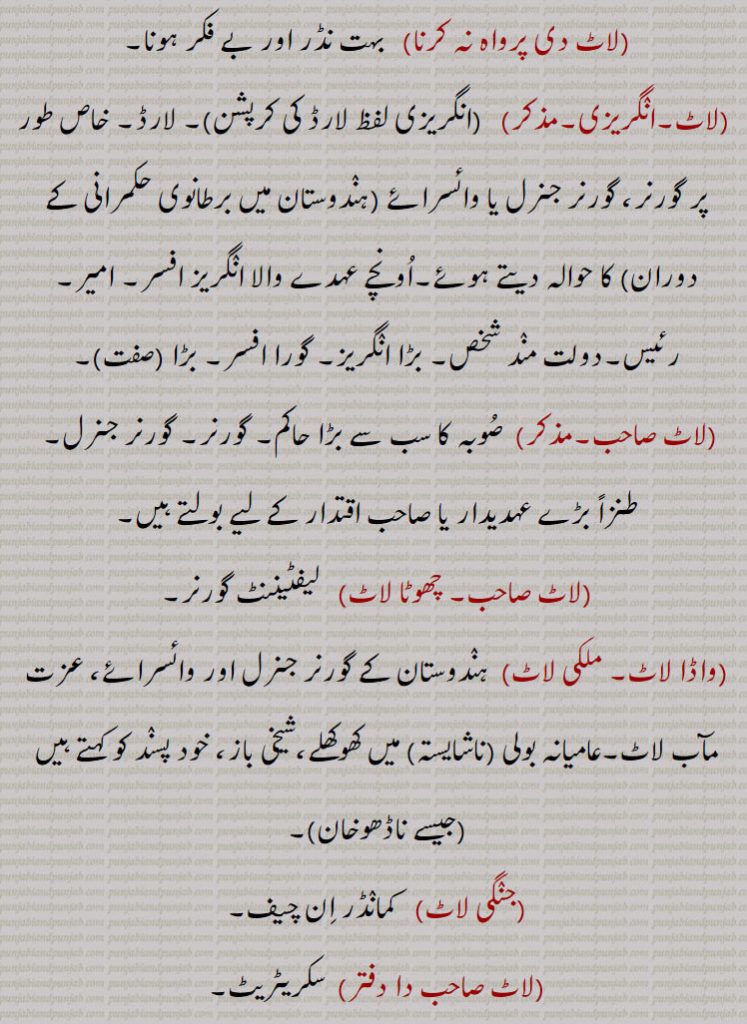 (لاٹ دی پرواہ نہ کرنا) بہت نڈر اور بے فکر ہونا۔

(لاٹ۔انگریزی۔مذکر) (انگریزی لفظ لارڈ کی کرپشن)۔ لارڈ۔ خاص طور پر گورنر، گورنر جنرل یا وائسرائے (ہندوستان میں برطانوی حکمرانی کے دوران) کا حوالہ دیتے ہوئے۔اُونچے عہدے والا انگریز افسر۔ امیر۔ رئیس۔ دولت مند شخص۔ بڑا انگریز۔ گورا افسر۔ بڑا (صفت)۔

(لاٹ صاحب۔مذکر) صُوبہ کا سب سے بڑا حاکم۔ گورنر۔ گورنر جنرل۔ طنزاً بڑے عہدیدار یا صاحب اقتدار کے لیے بولتے ہیں۔

(لاٹ صاحب۔ چھوٹا لاٹ) لیفٹیننٹ گورنر۔

(واڈا لاٹ۔ ملکی لاٹ) ہندوستان کے گورنر جنرل اور وائسرائے، عزت مآب لاٹ۔عامیانہ بولی (ناشایستہ) میں کھوکھلے، شیخی باز، خود پسند کو کہتے ہیں (جیسے ناڈھوخان)۔

(جنگی لاٹ) کمانڈر اِن چیف۔

(لاٹ صاحب دا دفتر) سکریٹریٹ۔